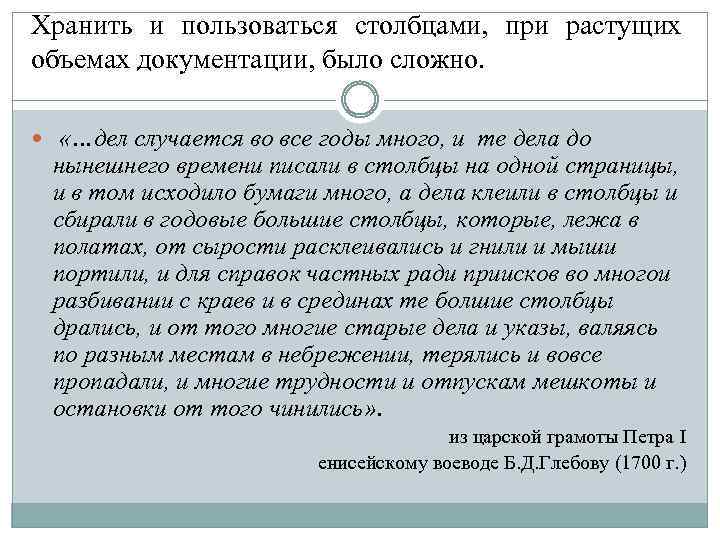 Хранить и пользоваться столбцами, при растущих объемах документации, было сложно.

«…дел случается во все годы много, и те дела до нынешнего времени писали в столбцы на одной страницы, и в том исходило бумаги много, а дела клеили в столбцы и сбирали в годовые большие столбцы, которые, лежа в полатах, от сырости расклеивались и гнили и мыши портили, и для справок частных ради приисков во многои разбивании с краев и в срединах те болшие столбцы дрались, и от того многие старые дела и указы, валяясь по разным местам в небрежении, терялись и вовсе пропадали, и многие трудности и отпускам мешкоты и остановки от того чинились».

из царской грамоты Петра I енисейскому воеводе Б.Д.Глебову (1700 г.)